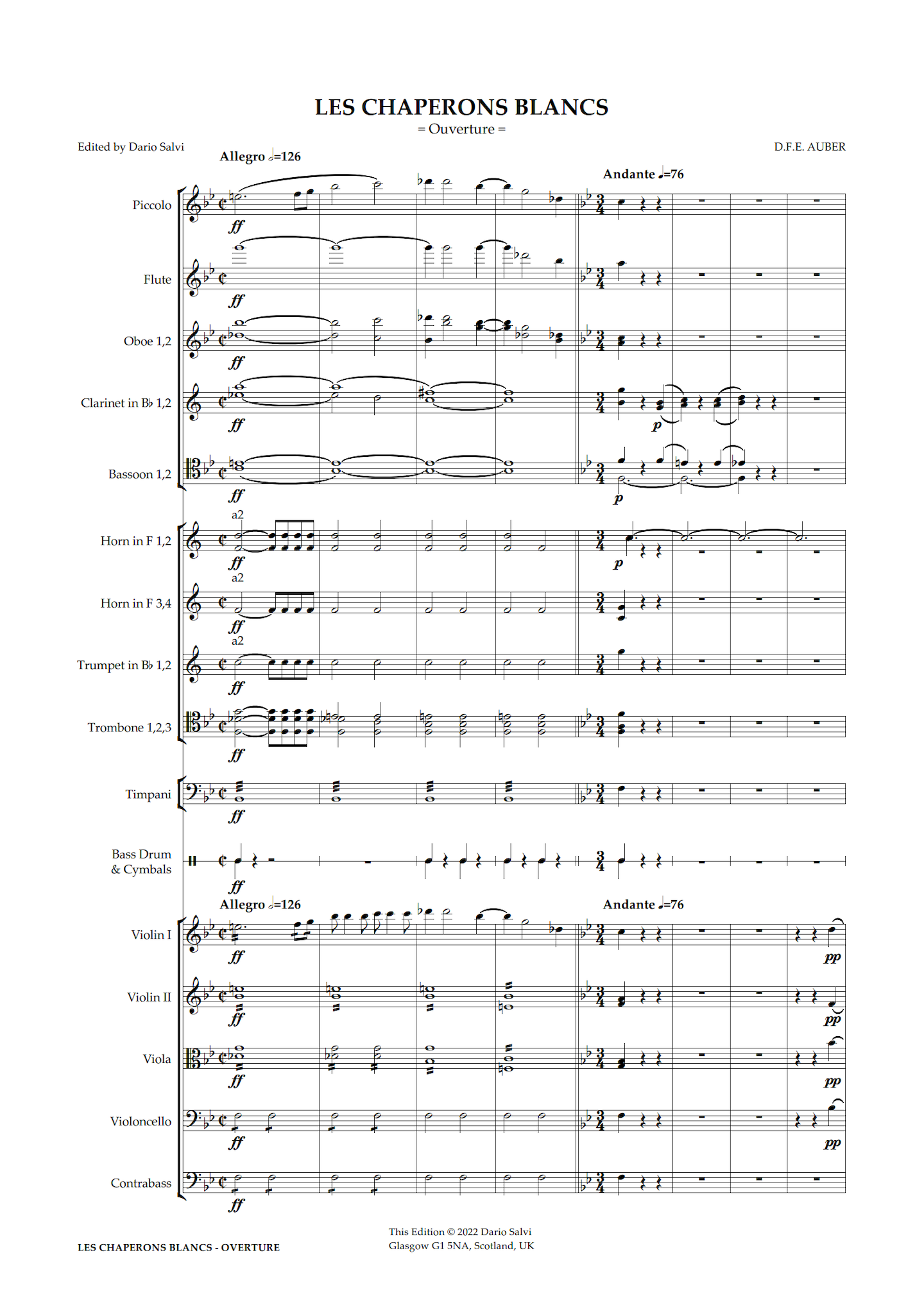 LES CHAPERONS BLANCS
= Ouverture =

Edited by Dario Salvi

D.F.E. AUBER

Allegro 𝅗𝅥=126

Andante ♩=76

Piccolo
ff

Flute
ff

Oboe 1,2
ff

Clarinet in B♭ 1,2
ff
p

Bassoon 1,2
ff
p

a2
Horn in F 1,2
ff
p

a2
Horn in F 3,4
ff

a2
Trumpet in B♭ 1,2
ff

Trombone 1,2,3
ff

Timpani
ff

Bass Drum & Cymbals
ff

Allegro 𝅗𝅥=126

Andante ♩=76

Violin I
ff
pp

Violin II
ff
pp

Viola
ff
pp

Violoncello
ff
pp

Contrabass
ff

LES CHAPERONS BLANCS - OVERTURE

This Edition © 2022 Dario Salvi
Glasgow G1 5NA, Scotland, UK